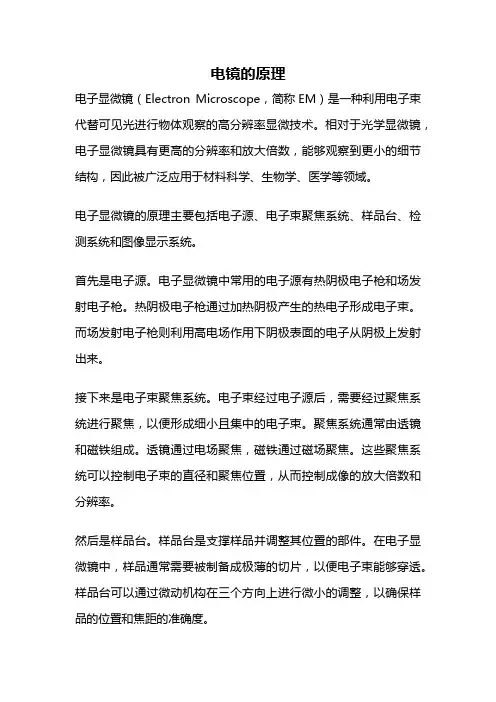 电镜的原理

电子显微镜（Electron Microscope，简称 EM）是一种利用电子束代替可见光进行物体观察的高分辨率显微技术。相对于光学显微镜，电子显微镜具有更高的分辨率和放大倍数，能够观察到更小的细节结构，因此被广泛应用于材料科学、生物学、医学等领域。

电子显微镜的原理主要包括电子源、电子束聚焦系统、样品台、检测系统和图像显示系统。

首先是电子源。电子显微镜中常用的电子源有热阴极电子枪和场发射电子枪。热阴极电子枪通过加热阴极产生的热电子形成电子束。而场发射电子枪则利用高电场作用下阴极表面的电子从阴极上发射出来。

接下来是电子束聚焦系统。电子束经过电子源后，需要经过聚焦系统进行聚焦，以便形成细小且集中的电子束。聚焦系统通常由透镜和磁铁组成。透镜通过电场聚焦，磁铁通过磁场聚焦。这些聚焦系统可以控制电子束的直径和聚焦位置，从而控制成像的放大倍数和分辨率。

然后是样品台。样品台是支撑样品并调整其位置的部件。在电子显微镜中，样品通常需要被制备成极薄的切片，以便电子束能够穿透。样品台可以通过微动机构在三个方向上进行微小的调整，以确保样品的位置和焦距的准确度。